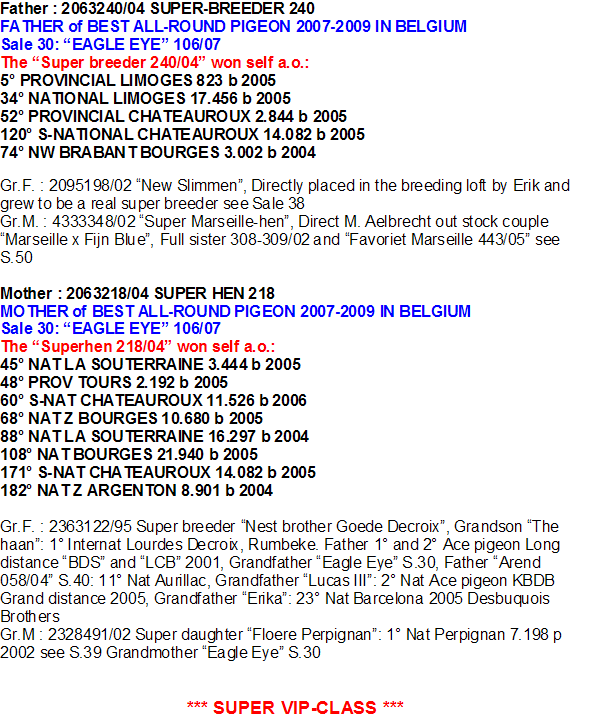 Father : 2063240/04 SUPER-BREEDER 240
FATHER of BEST ALL-ROUND PIGEON 2007-2009 IN BELGIUM
Sale 30: “EAGLE EYE” 106/07
The “Super breeder 240/04” won self a.o.:
5° PROVINCIAL LIMOGES 823 b 2005
34° NATIONAL LIMOGES 17.456 b 2005
52° PROVINCIAL CHATEAUROUX 2.844 b 2005
120° S-NATIONAL CHATEAUROUX 14.082 b 2005
74° NW BRABANT BOURGES 3.002 b 2004

Gr.F. : 2095198/02 “New Slimmen”, Directly placed in the breeding loft by Erik and grew to be a real super breeder see Sale 38
Gr.M. : 4333348/02 “Super Marseille-hen”, Direct M. Aelbrecht out stock couple “Marseille x Fijn Blue”, Full sister 308-309/02 and “Favoriet Marseille 443/05” see S.50

Mother : 2063218/04 SUPER HEN 218
MOTHER of BEST ALL-ROUND PIGEON 2007-2009 IN BELGIUM
Sale 30: “EAGLE EYE” 106/07
The “Superhen 218/04” won self a.o.:
45° NAT LA SOUTERRAINE 3.444 b 2005
48° PROV TOURS 2.192 b 2005
60° S-NAT CHATEAUROUX 11.526 b 2006
68° NAT Z BOURGES 10.680 b 2005
88° NAT LA SOUTERRAINE 16.297 b 2004
108° NAT BOURGES 21.940 b 2005
171° S-NAT CHATEAUROUX 14.082 b 2005
182° NAT Z ARGENTON 8.901 b 2004

Gr.F. : 2363122/95 Super breeder “Nest brother Goede Decroix”, Grandson “The haan”: 1° Internat Lourdes Decroix, Rumbeke. Father 1° and 2° Ace pigeon Long distance “BDS” and “LCB” 2001, Grandfather “Eagle Eye” S.30, Father “Arend 058/04” S.40: 11° Nat Aurillac, Grandfather “Lucas III”: 2° Nat Ace pigeon KBDB Grand distance 2005, Grandfather “Erika”: 23° Nat Barcelona 2005 Desbuquois Brothers
Gr.M : 2328491/02 Super daughter “Floere Perpignan”: 1° Nat Perpignan 7.198 p 2002 see S.39 Grandmother “Eagle Eye” S.30

*** SUPER VIP-CLASS ***